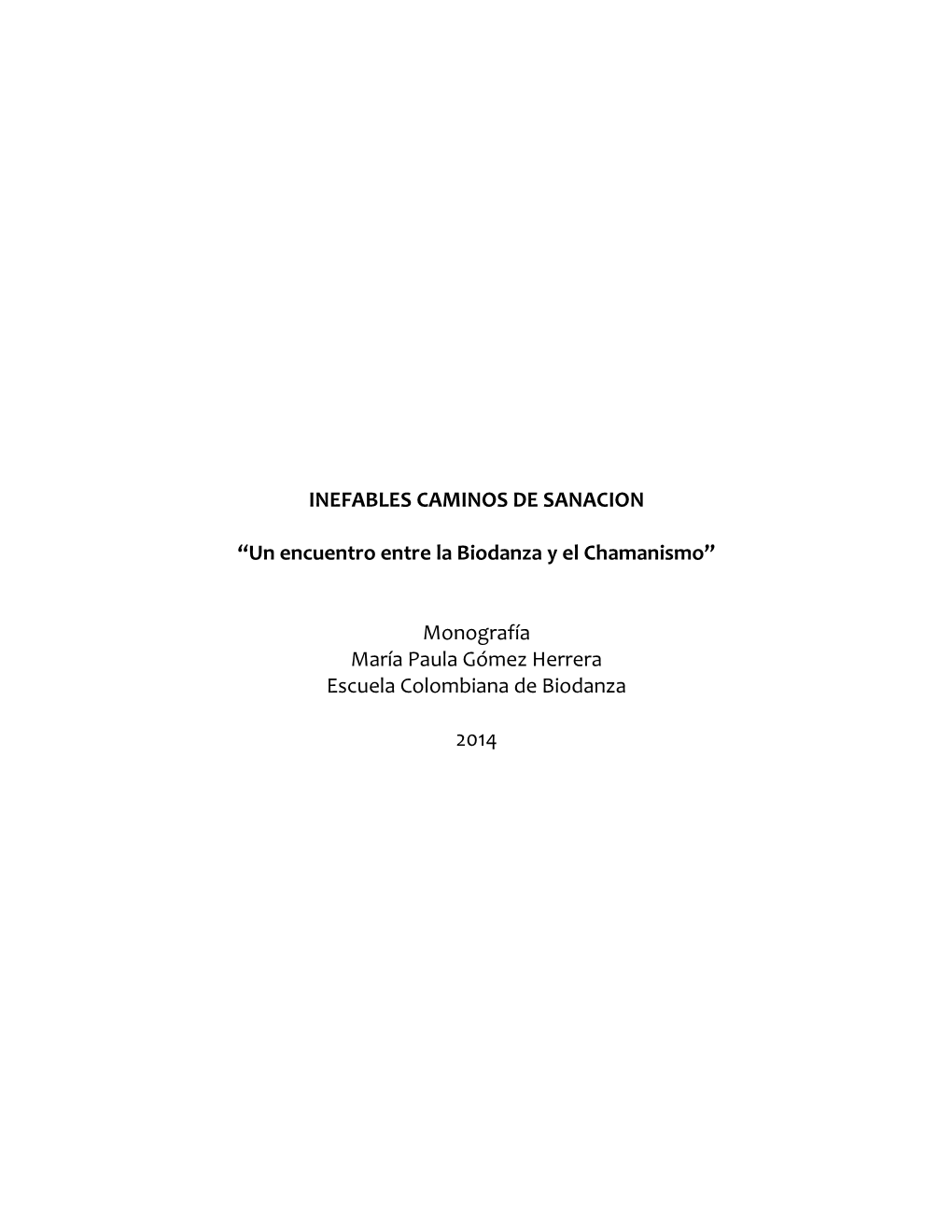 INEFABLES CAMINOS DE SANACION

“Un encuentro entre la Biodanza y el Chamanismo”

Monografía
María Paula Gómez Herrera
Escuela Colombiana de Biodanza

2014